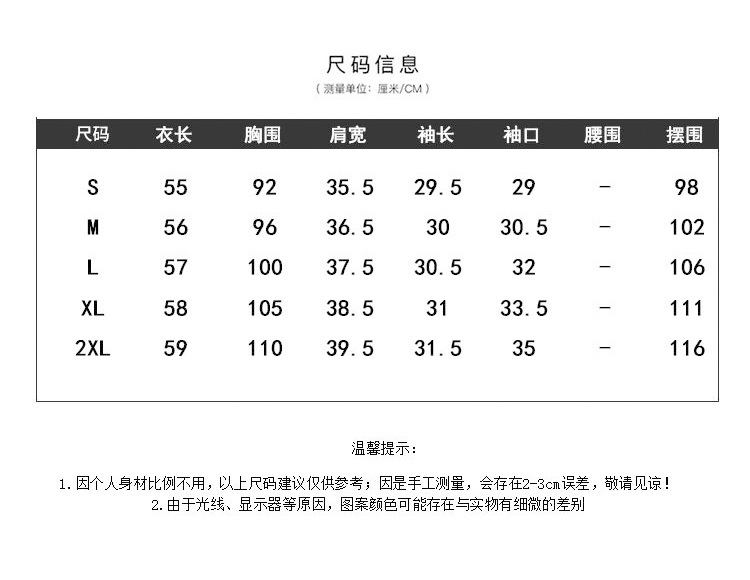 尺码信息
（测量单位：厘米/CM）

| 尺码 | 衣长 | 胸围 | 肩宽 | 袖长 | 袖口 | 腰围 | 摆围 |
|---|---|---|---|---|---|---|---|
| S | 55 | 92 | 35.5 | 29.5 | 29 | - | 98 |
| M | 56 | 96 | 36.5 | 30 | 30.5 | - | 102 |
| L | 57 | 100 | 37.5 | 30.5 | 32 | - | 106 |
| XL | 58 | 105 | 38.5 | 31 | 33.5 | - | 111 |
| 2XL | 59 | 110 | 39.5 | 31.5 | 35 | - | 116 |

温馨提示：

1.因个人身材比例不用，以上尺码建议仅供参考；因是手工测量，会存在2-3cm误差，敬请见谅！
2.由于光线、显示器等原因，图案颜色可能存在与实物有细微的差别